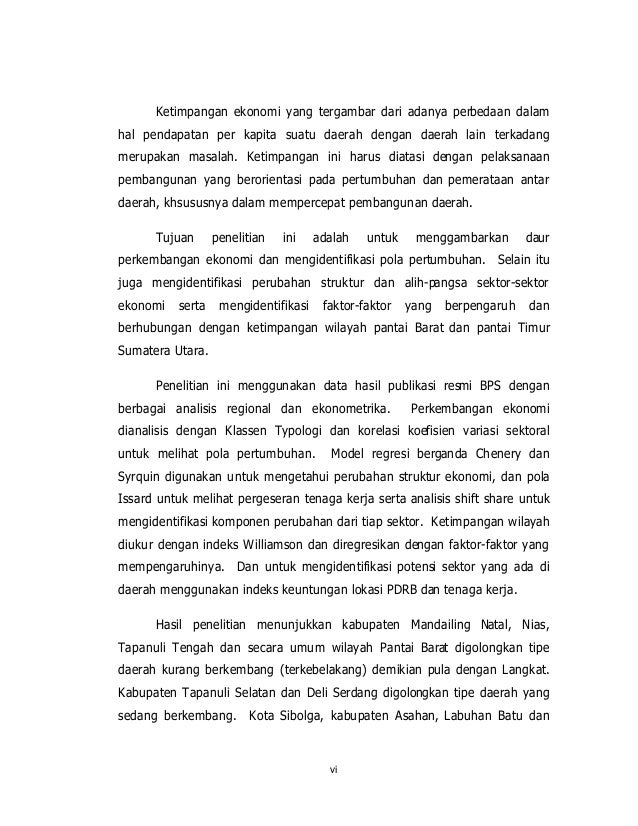 Ketimpangan ekonomi yang tergambar dari adanya perbedaan dalam hal pendapatan per kapita suatu daerah dengan daerah lain terkadang merupakan masalah. Ketimpangan ini harus diatasi dengan pelaksanaan pembangunan yang berorientasi pada pertumbuhan dan pemerataan antar daerah, khsususnya dalam mempercepat pembangunan daerah.

Tujuan penelitian ini adalah untuk menggambarkan daur perkembangan ekonomi dan mengidentifikasi pola pertumbuhan. Selain itu juga mengidentifikasi perubahan struktur dan alih-pangsa sektor-sektor ekonomi serta mengidentifikasi faktor-faktor yang berpengaruh dan berhubungan dengan ketimpangan wilayah pantai Barat dan pantai Timur Sumatera Utara.

Penelitian ini menggunakan data hasil publikasi resmi BPS dengan berbagai analisis regional dan ekonometrika. Perkembangan ekonomi dianalisis dengan Klassen Typologi dan korelasi koefisien variasi sektoral untuk melihat pola pertumbuhan. Model regresi berganda Chenery dan Syrquin digunakan untuk mengetahui perubahan struktur ekonomi, dan pola Issard untuk melihat pergeseran tenaga kerja serta analisis shift share untuk mengidentifikasi komponen perubahan dari tiap sektor. Ketimpangan wilayah diukur dengan indeks Williamson dan diregresikan dengan faktor-faktor yang mempengaruhinya. Dan untuk mengidentifikasi potensi sektor yang ada di daerah menggunakan indeks keuntungan lokasi PDRB dan tenaga kerja.

Hasil penelitian menunjukkan kabupaten Mandailing Natal, Nias, Tapanuli Tengah dan secara umum wilayah Pantai Barat digolongkan tipe daerah kurang berkembang (terkebelakang) demikian pula dengan Langkat. Kabupaten Tapanuli Selatan dan Deli Serdang digolongkan tipe daerah yang sedang berkembang. Kota Sibolga, kabupaten Asahan, Labuhan Batu dan

vi